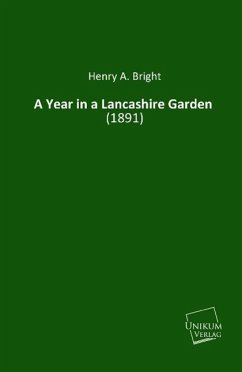 Henry A. Bright

A Year in a Lancashire Garden
(1891)

UNIKUM
VERLAG